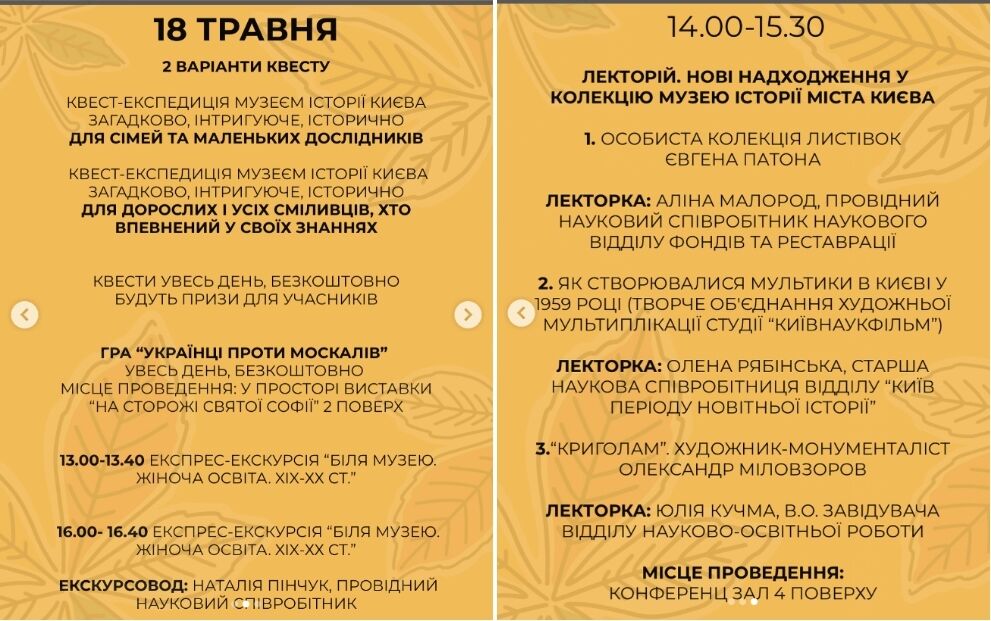 18 ТРАВНЯ

2 ВАРІАНТИ КВЕСТУ

КВЕСТ-ЕКСПЕДИЦІЯ МУЗЕЄМ ІСТОРІЇ КИЄВА ЗАГАДКОВО, ІНТРИГУЮЧЕ, ІСТОРИЧНО ДЛЯ СІМЕЙ ТА МАЛЕНЬКИХ ДОСЛІДНИКІВ

КВЕСТ-ЕКСПЕДИЦІЯ МУЗЕЄМ ІСТОРІЇ КИЄВА ЗАГАДКОВО, ІНТРИГУЮЧЕ, ІСТОРИЧНО ДЛЯ ДОРОСЛИХ І УСІХ СМІЛИВЦІВ, ХТО ВПЕВНЕНИЙ У СВОЇХ ЗНАННЯХ

КВЕСТИ УВЕСЬ ДЕНЬ, БЕЗКОШТОВНО БУДУТЬ ПРИЗИ ДЛЯ УЧАСНИКІВ

ГРА "УКРАЇНЦІ ПРОТИ МОСКАЛІВ" УВЕСЬ ДЕНЬ, БЕЗКОШТОВНО МІСЦЕ ПРОВЕДЕННЯ: У ПРОСТОРІ ВИСТАВКИ "НА СТОРОЖІ СВЯТОЇ СОФІЇ" 2 ПОВЕРХ

13.00-13.40 ЕКСПРЕС-ЕКСКУРСІЯ "БІЛЯ МУЗЕЮ. ЖІНОЧА ОСВІТА. XIX-XX СТ."

16.00- 16.40 ЕКСПРЕС-ЕКСКУРСІЯ "БІЛЯ МУЗЕЮ. ЖІНОЧА ОСВІТА. XIX-XX СТ."

ЕКСКУРСОВОД: НАТАЛІЯ ПІНЧУК, ПРОВІДНИЙ НАУКОВИЙ СПІВРОБІТНИК

14.00-15.30

ЛЕКТОРІЙ. НОВІ НАДХОДЖЕННЯ У КОЛЕКЦІЮ МУЗЕЮ ІСТОРІЇ МІСТА КИЄВА

1. ОСОБИСТА КОЛЕКЦІЯ ЛИСТІВОК ЄВГЕНА ПАТОНА

ЛЕКТОРКА: АЛІНА МАЛОРОД, ПРОВІДНИЙ НАУКОВИЙ СПІВРОБІТНИК НАУКОВОГО ВІДДІЛУ ФОНДІВ ТА РЕСТАВРАЦІЇ

2. ЯК СТВОРЮВАЛИСЯ МУЛЬТИКИ В КИЄВІ У 1959 РОЦІ (ТВОРЧЕ ОБ'ЄДНАННЯ ХУДОЖНЬОЇ МУЛЬТИПЛІКАЦІЇ СТУДІЇ "КИЇВНАУКФІЛЬМ")

ЛЕКТОРКА: ОЛЕНА РЯБІНСЬКА, СТАРША НАУКОВА СПІВРОБІТНИЦЯ ВІДДІЛУ "КИЇВ ПЕРІОДУ НОВІТНЬОЇ ІСТОРІЇ"

3."КРИГОЛАМ". ХУДОЖНИК-МОНУМЕНТАЛІСТ ОЛЕКСАНДР МІЛОВЗОРОВ

ЛЕКТОРКА: ЮЛІЯ КУЧМА, В.О. ЗАВІДУВАЧА ВІДДІЛУ НАУКОВО-ОСВІТНЬОЇ РОБОТИ

МІСЦЕ ПРОВЕДЕННЯ: КОНФЕРЕНЦ ЗАЛ 4 ПОВЕРХУ